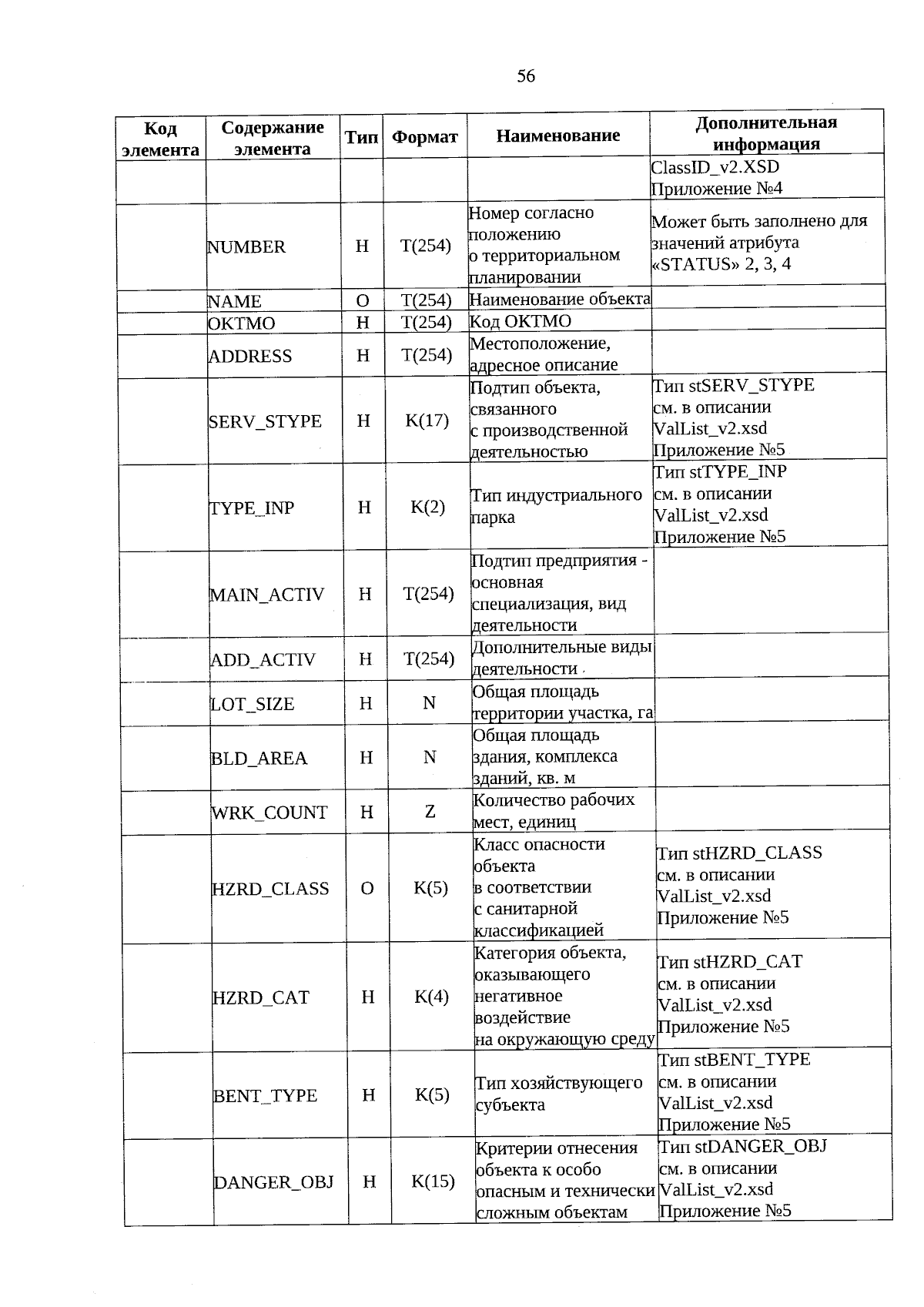 56

| Код элемента | Содержание элемента | Тип | Формат | Наименование | Дополнительная информация |
|---|---|---|---|---|---|
| | | | | | ClassID_v2.XSD Приложение №4 |
| | NUMBER | Н | T(254) | Номер согласно положению о территориальном планировании | Может быть заполнено для значений атрибута «STATUS» 2, 3, 4 |
| | NAME | О | T(254) | Наименование объекта | |
| | OKTMO | Н | T(254) | Код ОКТМО | |
| | ADDRESS | Н | T(254) | Местоположение, адресное описание | |
| | SERV_STYPE | Н | K(17) | Подтип объекта, связанного с производственной деятельностью | Тип stSERV_STYPE см. в описании ValList_v2.xsd Приложение №5 |
| | TYPE_INP | Н | K(2) | Тип индустриального парка | Тип stTYPE_INP см. в описании ValList_v2.xsd Приложение №5 |
| | MAIN_ACTIV | Н | T(254) | Подтип предприятия - основная специализация, вид деятельности | |
| | ADD_ACTIV | Н | T(254) | Дополнительные виды деятельности | |
| | LOT_SIZE | Н | N | Общая площадь территории участка, га | |
| | BLD_AREA | Н | N | Общая площадь здания, комплекса зданий, кв. м | |
| | WRK_COUNT | Н | Z | Количество рабочих мест, единиц | |
| | HZRD_CLASS | О | K(5) | Класс опасности объекта в соответствии с санитарной классификацией | Тип stHZRD_CLASS см. в описании ValList_v2.xsd Приложение №5 |
| | HZRD_CAT | Н | K(4) | Категория объекта, оказывающего негативное воздействие на окружающую среду | Тип stHZRD_CAT см. в описании ValList_v2.xsd Приложение №5 |
| | BENT_TYPE | Н | K(5) | Тип хозяйствующего субъекта | Тип stBENT_TYPE см. в описании ValList_v2.xsd Приложение №5 |
| | DANGER_OBJ | Н | K(15) | Критерии отнесения объекта к особо опасным и технически сложным объектам | Тип stDANGER_OBJ см. в описании ValList_v2.xsd Приложение №5 |